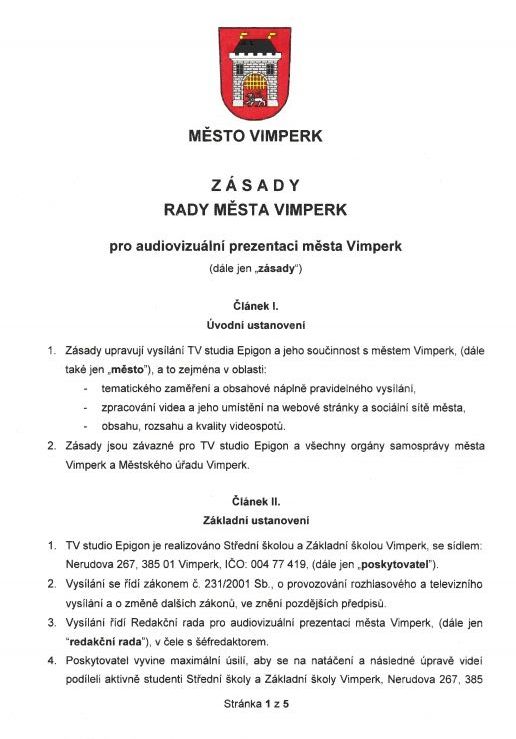 MĚSTO VIMPERK

ZÁSADY
RADY MĚSTA VIMPERK

pro audiovizuální prezentaci města Vimperk
(dále jen „zásady")

Článek I.
Úvodní ustanovení

1. Zásady upravují vysílání TV studia Epigon a jeho součinnost s městem Vimperk, (dále také jen „město"), a to zejména v oblasti:
- tematického zaměření a obsahové náplně pravidelného vysílání,
- zpracování videa a jeho umístění na webové stránky a sociální sítě města,
- obsahu, rozsahu a kvality videospotů.
2. Zásady jsou závazné pro TV studio Epigon a všechny orgány samosprávy města Vimperk a Městského úřadu Vimperk.

Článek II.
Základní ustanovení

1. TV studio Epigon je realizováno Střední školou a Základní školou Vimperk, se sídlem: Nerudova 267, 385 01 Vimperk, IČO: 004 77 419, (dále jen „poskytovatel").
2. Vysílání se řídí zákonem č. 231/2001 Sb., o provozování rozhlasového a televizního vysílání a o změně dalších zákonů, ve znění pozdějších předpisů.
3. Vysílání řídí Redakční rada pro audiovizuální prezentaci města Vimperk, (dále jen "redakční rada"), v čele s šéfredaktorem.
4. Poskytovatel vyvine maximální úsilí, aby se na natáčení a následné úpravě videí podíleli aktivně studenti Střední školy a Základní školy Vimperk, Nerudova 267, 385

Stránka 1 z 5